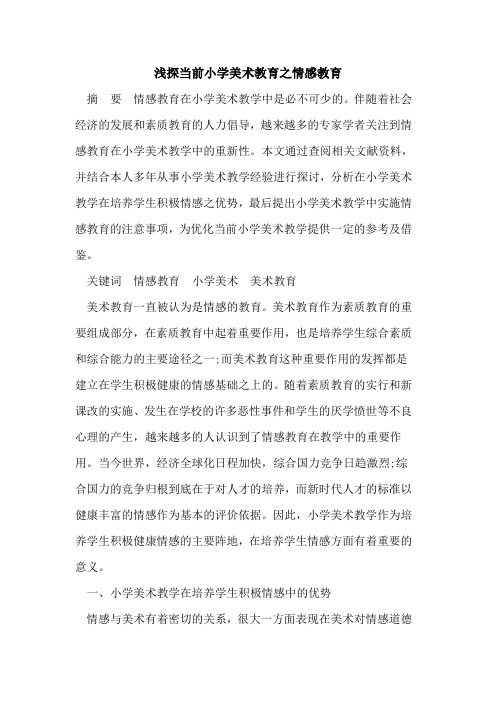 浅探当前小学美术教育之情感教育

摘　要　情感教育在小学美术教学中是必不可少的。伴随着社会经济的发展和素质教育的人力倡导，越来越多的专家学者关注到情感教育在小学美术教学中的重新性。本文通过查阅相关文献资料，并结合本人多年从事小学美术教学经验进行探讨，分析在小学美术教学在培养学生积极情感之优势，最后提出小学美术教学中实施情感教育的注意事项，为优化当前小学美术教学提供一定的参考及借鉴。

关键词　情感教育　小学美术　美术教育

美术教育一直被认为是情感的教育。美术教育作为素质教育的重要组成部分，在素质教育中起着重要作用，也是培养学生综合素质和综合能力的主要途径之一;而美术教育这种重要作用的发挥都是建立在学生积极健康的情感基础之上的。随着素质教育的实行和新课改的实施、发生在学校的许多恶性事件和学生的厌学愤世等不良心理的产生，越来越多的人认识到了情感教育在教学中的重要作用。当今世界，经济全球化日程加快，综合国力竞争日趋激烈;综合国力的竞争归根到底在于对人才的培养，而新时代人才的标准以健康丰富的情感作为基本的评价依据。因此，小学美术教学作为培养学生积极健康情感的主要阵地，在培养学生情感方面有着重要的意义。

一、小学美术教学在培养学生积极情感中的优势

情感与美术有着密切的关系，很大一方面表现在美术对情感道德